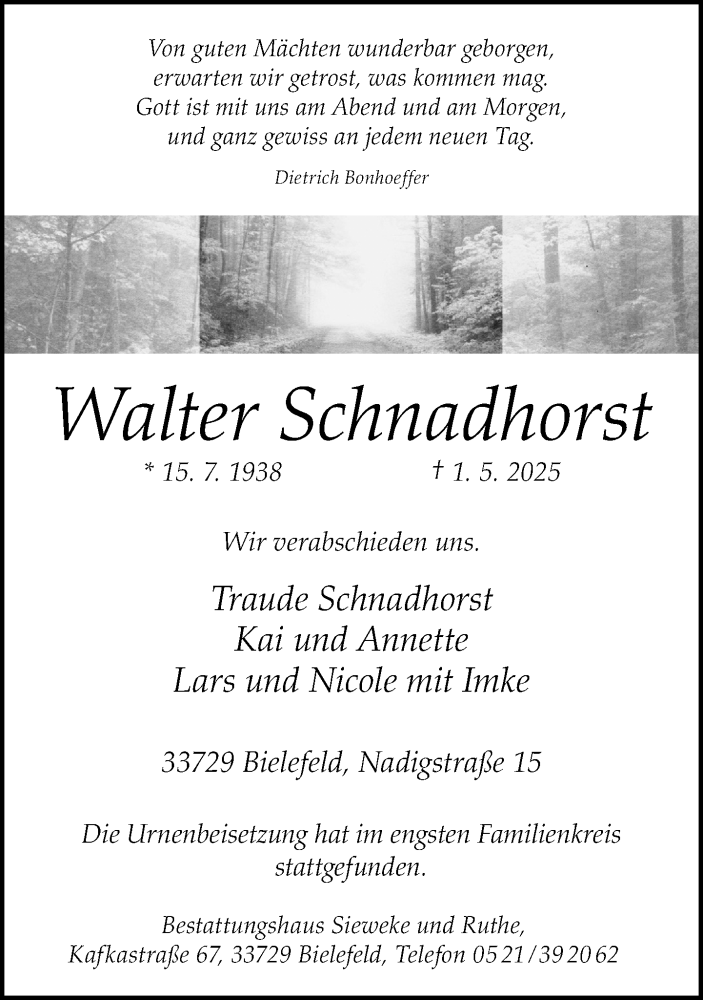 Von guten Mächten wunderbar geborgen,
erwarten wir getrost, was kommen mag.
Gott ist mit uns am Abend und am Morgen,
und ganz gewiss an jedem neuen Tag.

Dietrich Bonhoeffer

Walter Schnadhorst

* 15. 7. 1938 † 1. 5. 2025

Wir verabschieden uns.

Traude Schnadhorst
Kai und Annette
Lars und Nicole mit Imke

33729 Bielefeld, Nadigstraße 15

Die Urnenbeisetzung hat im engsten Familienkreis stattgefunden.

Bestattungshaus Sieweke und Ruthe,
Kafkastraße 67, 33729 Bielefeld, Telefon 05 21 / 39 20 62